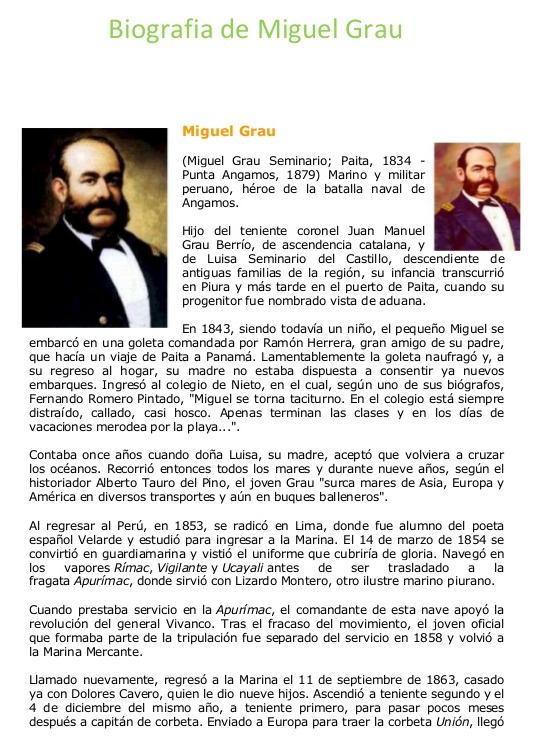 Biografia de Miguel Grau

Miguel Grau

(Miguel Grau Seminario; Paita, 1834 - Punta Angamos, 1879) Marino y militar peruano, héroe de la batalla naval de Angamos.

Hijo del teniente coronel Juan Manuel Grau Berrío, de ascendencia catalana, y de Luisa Seminario del Castillo, descendiente de antiguas familias de la región, su infancia transcurrió en Piura y más tarde en el puerto de Paita, cuando su progenitor fue nombrado vista de aduana.

En 1843, siendo todavía un niño, el pequeño Miguel se embarcó en una goleta comandada por Ramón Herrera, gran amigo de su padre, que hacía un viaje de Paita a Panamá. Lamentablemente la goleta naufragó y, a su regreso al hogar, su madre no estaba dispuesta a consentir ya nuevos embarques. Ingresó al colegio de Nieto, en el cual, según uno de sus biógrafos, Fernando Romero Pintado, "Miguel se torna taciturno. En el colegio está siempre distraído, callado, casi hosco. Apenas terminan las clases y en los días de vacaciones merodea por la playa...".

Contaba once años cuando doña Luisa, su madre, aceptó que volviera a cruzar los océanos. Recorrió entonces todos los mares y durante nueve años, según el historiador Alberto Tauro del Pino, el joven Grau "surca mares de Asia, Europa y América en diversos transportes y aún en buques balleneros".

Al regresar al Perú, en 1853, se radicó en Lima, donde fue alumno del poeta español Velarde y estudió para ingresar a la Marina. El 14 de marzo de 1854 se convirtió en guardiamarina y vistió el uniforme que cubriría de gloria. Navegó en los vapores Rímac, Vigilante y Ucayali antes de ser trasladado a la fragata Apurímac, donde sirvió con Lizardo Montero, otro ilustre marino piurano.

Cuando prestaba servicio en la Apurímac, el comandante de esta nave apoyó la revolución del general Vivanco. Tras el fracaso del movimiento, el joven oficial que formaba parte de la tripulación fue separado del servicio en 1858 y volvió a la Marina Mercante.

Llamado nuevamente, regresó a la Marina el 11 de septiembre de 1863, casado ya con Dolores Cavero, quien le dio nueve hijos. Ascendió a teniente segundo y el 4 de diciembre del mismo año, a teniente primero, para pasar pocos meses después a capitán de corbeta. Enviado a Europa para traer la corbeta Unión, llegó